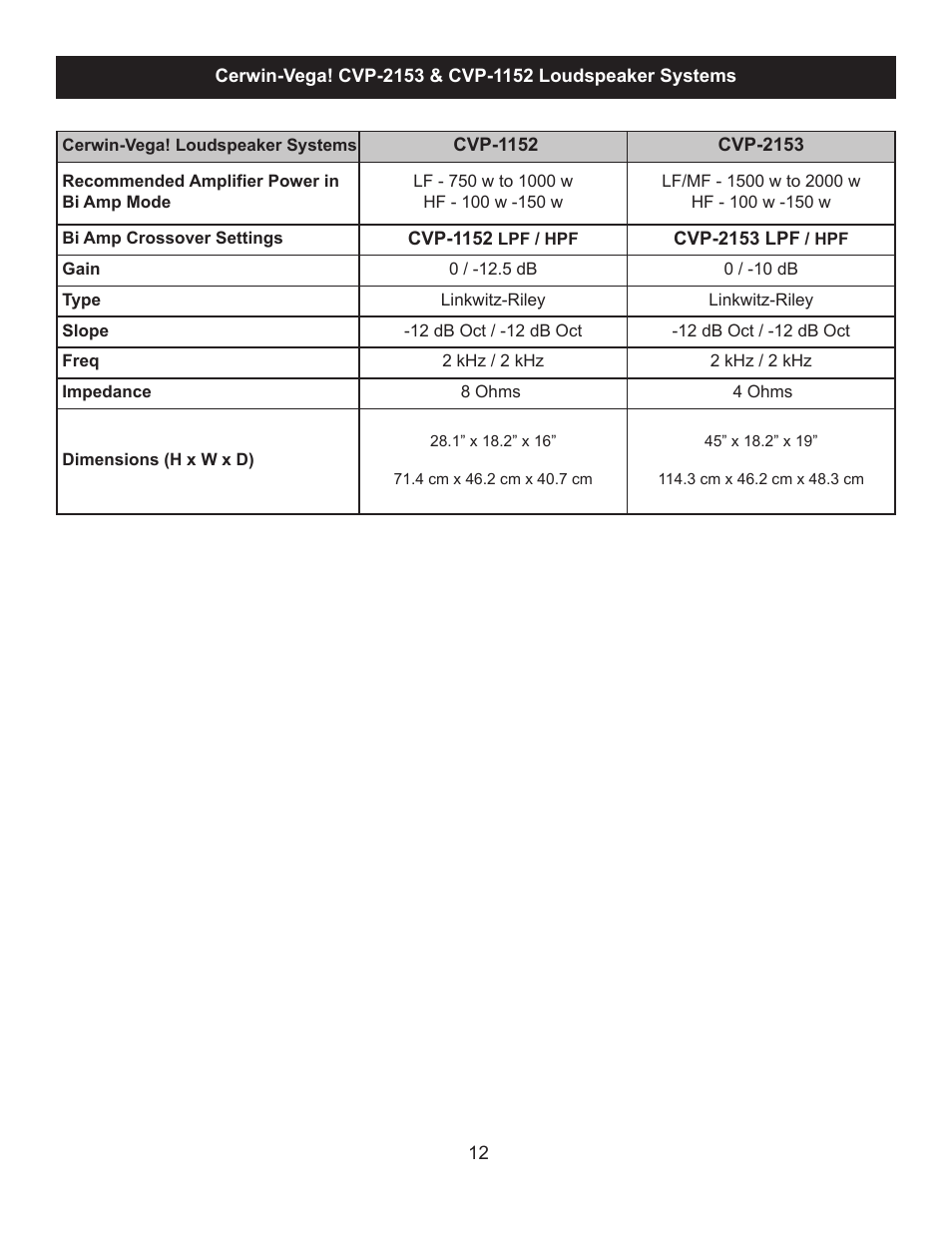 Cerwin-Vega! CVP-2153 & CVP-1152 Loudspeaker Systems

| Cerwin-Vega! Loudspeaker Systems | CVP-1152 | CVP-2153 |
|---|---|---|
| Recommended Amplifier Power in Bi Amp Mode | LF - 750 w to 1000 w HF - 100 w -150 w | LF/MF - 1500 w to 2000 w HF - 100 w -150 w |
| Bi Amp Crossover Settings | CVP-1152 LPF / HPF | CVP-2153 LPF / HPF |
| Gain | 0 / -12.5 dB | 0 / -10 dB |
| Type | Linkwitz-Riley | Linkwitz-Riley |
| Slope | -12 dB Oct / -12 dB Oct | -12 dB Oct / -12 dB Oct |
| Freq | 2 kHz / 2 kHz | 2 kHz / 2 kHz |
| Impedance | 8 Ohms | 4 Ohms |
| Dimensions (H x W x D) | 28.1” x 18.2” x 16” 71.4 cm x 46.2 cm x 40.7 cm | 45” x 18.2” x 19” 114.3 cm x 46.2 cm x 48.3 cm |

12